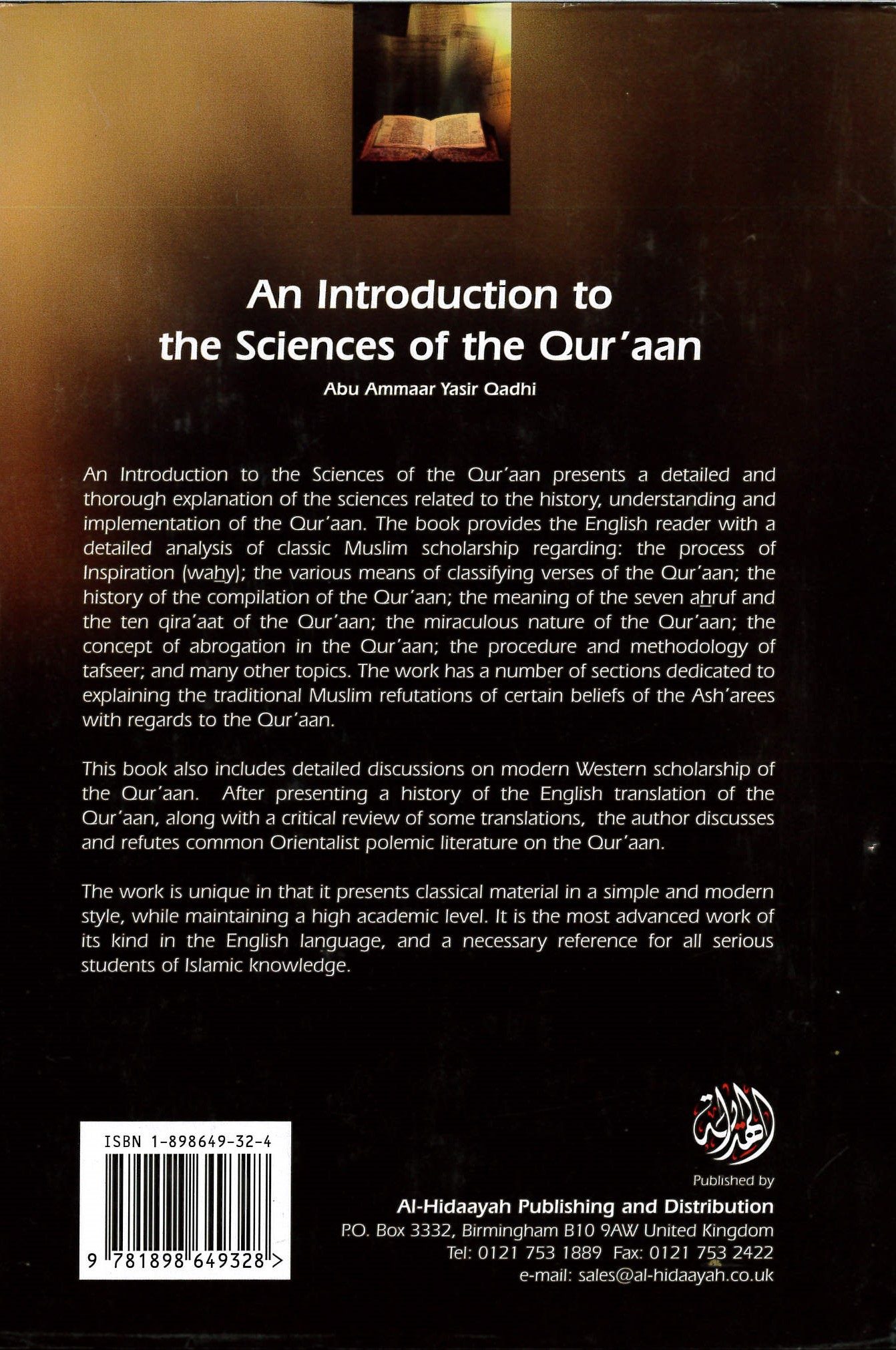 An Introduction to the Sciences of the Qur'aan

Abu Ammaar Yasir Qadhi

An Introduction to the Sciences of the Qur'aan presents a detailed and thorough explanation of the sciences related to the history, understanding and implementation of the Qur'aan. The book provides the English reader with a detailed analysis of classic Muslim scholarship regarding: the process of Inspiration (wahy); the various means of classifying verses of the Qur'aan; the history of the compilation of the Qur'aan; the meaning of the seven ahruf and the ten qira'aat of the Qur'aan; the miraculous nature of the Qur'aan; the concept of abrogation in the Qur'aan; the procedure and methodology of tafseer; and many other topics. The work has a number of sections dedicated to explaining the traditional Muslim refutations of certain beliefs of the Ash'arees with regards to the Qur'aan.

This book also includes detailed discussions on modern Western scholarship of the Qur'aan. After presenting a history of the English translation of the Qur'aan, along with a critical review of some translations, the author discusses and refutes common Orientalist polemic literature on the Qur'aan.

The work is unique in that it presents classical material in a simple and modern style, while maintaining a high academic level. It is the most advanced work of its kind in the English language, and a necessary reference for all serious students of Islamic knowledge.

ISBN 1-898649-32-4

9 781898 649328 >

الهداية

Published by
Al-Hidaayah Publishing and Distribution
P.O. Box 3332, Birmingham B10 9AW United Kingdom
Tel: 0121 753 1889 Fax: 0121 753 2422
e-mail: sales@al-hidaayah.co.uk